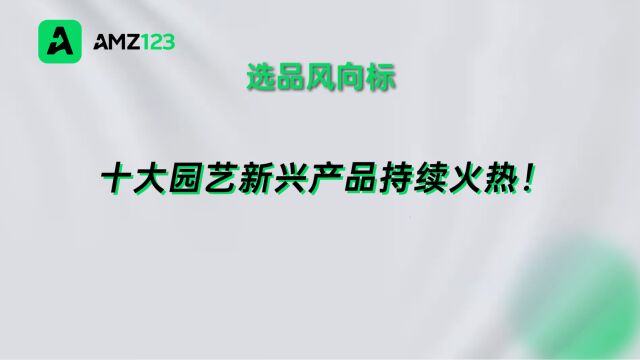 AMZ123

选品风向标

十大园艺新兴产品持续火热！